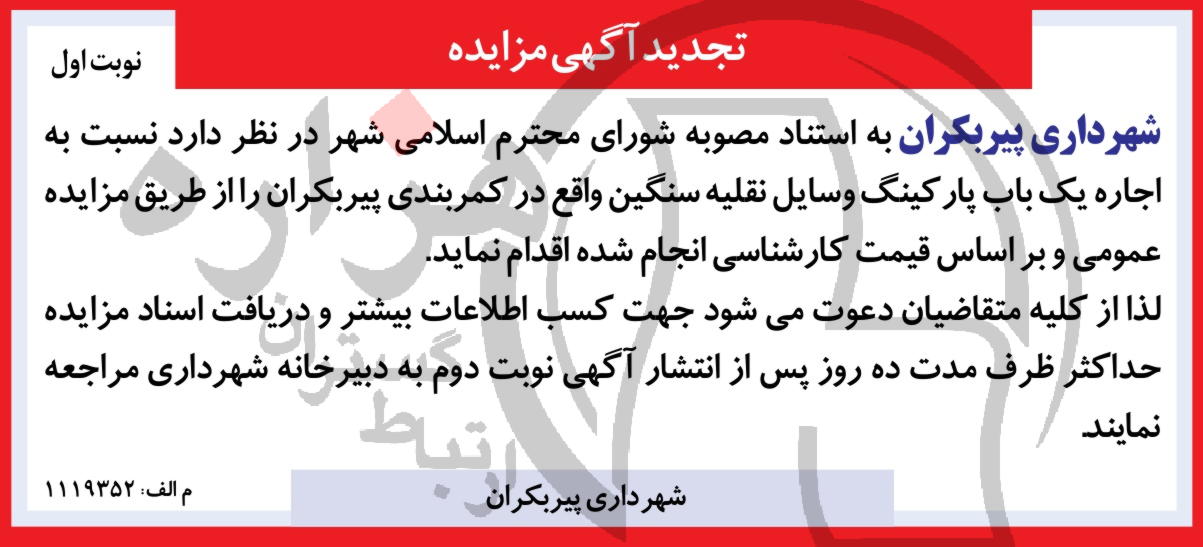 تجدید آگهی مزایده

نوبت اول

شهرداری پیربکران به استناد مصوبه شورای محترم اسلامی شهر در نظر دارد نسبت به اجاره یک باب پارکینگ وسایل نقلیه سنگین واقع در کمربندی پیربکران را از طریق مزایده عمومی و بر اساس قیمت کارشناسی انجام شده اقدام نماید.
لذا از کلیه متقاضیان دعوت می شود جهت کسب اطلاعات بیشتر و دریافت اسناد مزایده حداکثر ظرف مدت ده روز پس از انتشار آگهی نوبت دوم به دبیرخانه شهرداری مراجعه نمایند.

م الف: ۱۱۱۹۳۵۲

شهرداری پیربکران